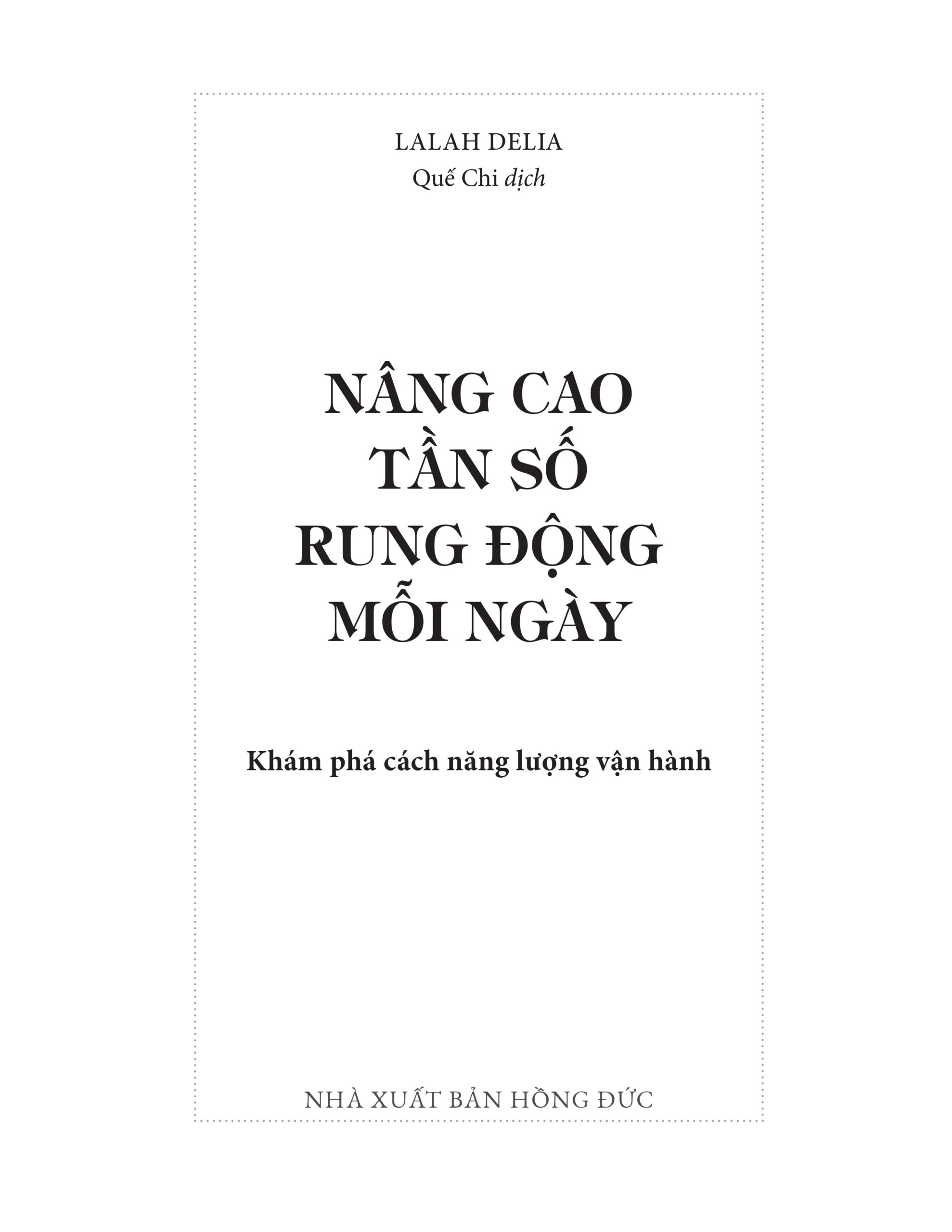 LALAH DELIA
Quế Chi dịch

NÂNG CAO
TẦN SỐ
RUNG ĐỘNG
MỖI NGÀY

Khám phá cách năng lượng vận hành

NHÀ XUẤT BẢN HỒNG ĐỨC